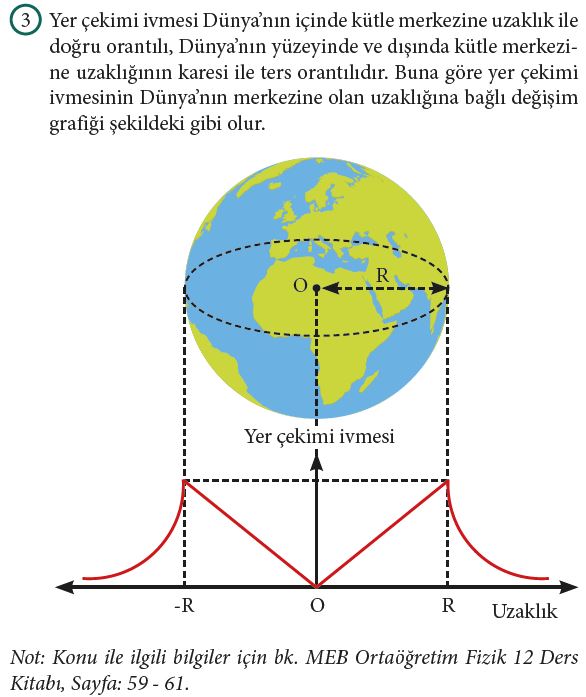 3 Yer çekimi ivmesi Dünya'nın içinde kütle merkezine uzaklık ile doğru orantılı, Dünya'nın yüzeyinde ve dışında kütle merkezine uzaklığının karesi ile ters orantılıdır. Buna göre yer çekimi ivmesinin Dünya'nın merkezine olan uzaklığına bağlı değişim grafiği şekildeki gibi olur.

O
R

Yer çekimi ivmesi

-R
O
R
Uzaklık

Not: Konu ile ilgili bilgiler için bk. MEB Ortaöğretim Fizik 12 Ders Kitabı, Sayfa: 59 - 61.